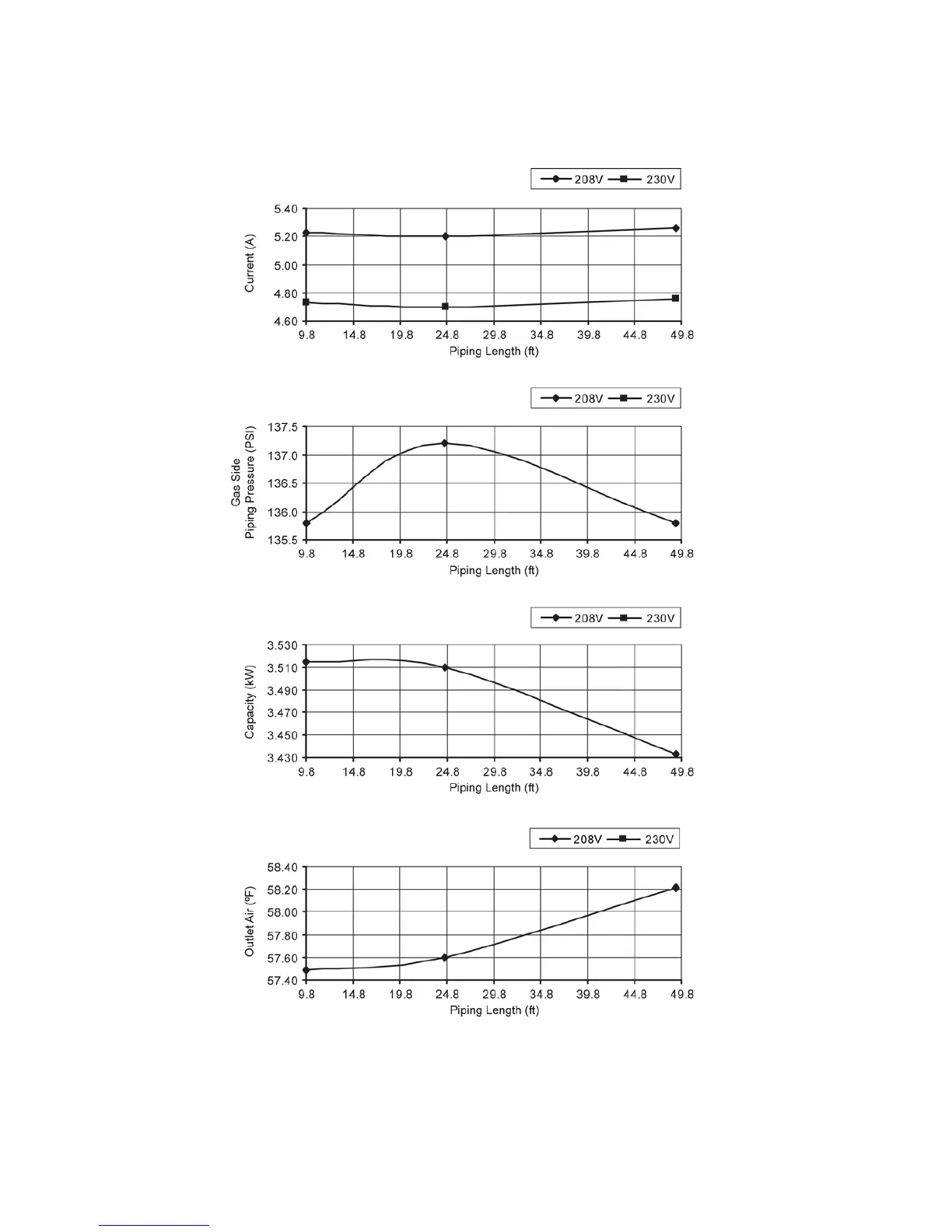 208V 230V

Current (A)

5.40
5.20
5.00
4.80
4.60

9.8 14.8 19.8 24.8 29.8 34.8 39.8 44.8 49.8

Piping Length (ft)

208V 230V

Gas Side
Piping Pressure (PSI)

137.5
137.0
136.5
136.0
135.5

9.8 14.8 19.8 24.8 29.8 34.8 39.8 44.8 49.8

Piping Length (ft)

208V 230V

Capacity (kW)

3.530
3.510
3.490
3.470
3.450
3.430

9.8 14.8 19.8 24.8 29.8 34.8 39.8 44.8 49.8

Piping Length (ft)

208V 230V

Outlet Air (ºF)

58.40
58.20
58.00
57.80
57.60
57.40

9.8 14.8 19.8 24.8 29.8 34.8 39.8 44.8 49.8

Piping Length (ft)